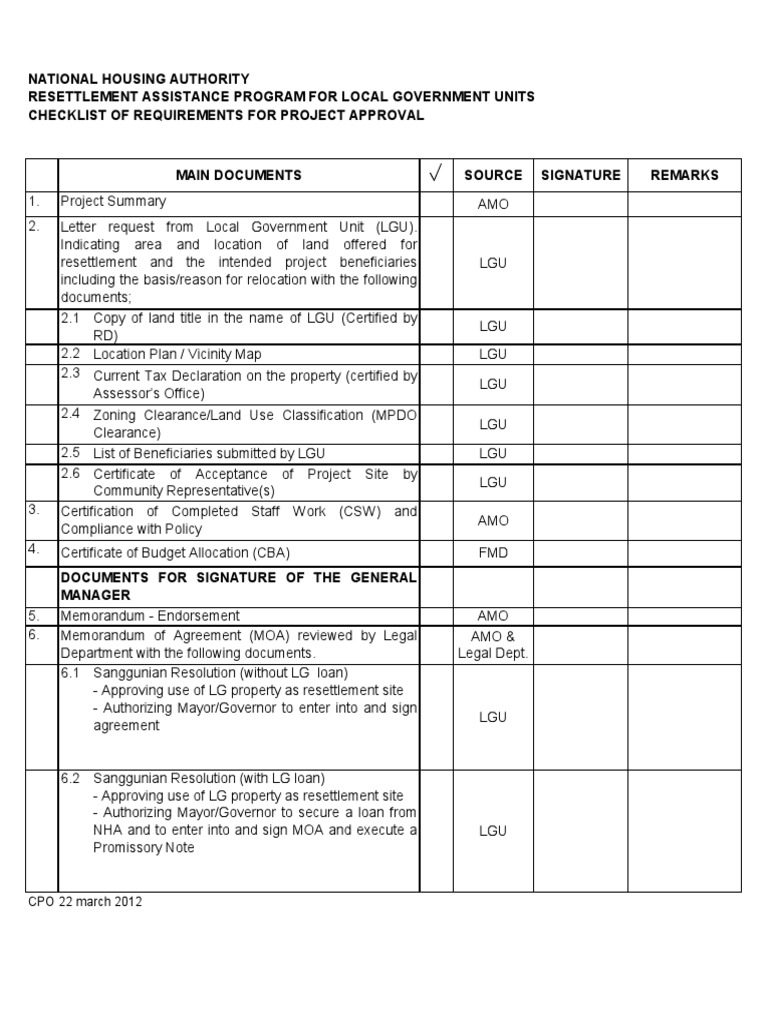 NATIONAL HOUSING AUTHORITY
RESETTLEMENT ASSISTANCE PROGRAM FOR LOCAL GOVERNMENT UNITS
CHECKLIST OF REQUIREMENTS FOR PROJECT APPROVAL

| | MAIN DOCUMENTS | √ | SOURCE | SIGNATURE | REMARKS |
|---|---|---|---|---|---|
| 1. | Project Summary | | AMO | | |
| 2. | Letter request from Local Government Unit (LGU). Indicating area and location of land offered for resettlement and the intended project beneficiaries including the basis/reason for relocation with the following documents; | | LGU | | |
| | 2.1 Copy of land title in the name of LGU (Certified by RD) | | LGU | | |
| | 2.2 Location Plan / Vicinity Map | | LGU | | |
| | 2.3 Current Tax Declaration on the property (certified by Assessor's Office) | | LGU | | |
| | 2.4 Zoning Clearance/Land Use Classification (MPDO Clearance) | | LGU | | |
| | 2.5 List of Beneficiaries submitted by LGU | | LGU | | |
| | 2.6 Certificate of Acceptance of Project Site by Community Representative(s) | | LGU | | |
| 3. | Certification of Completed Staff Work (CSW) and Compliance with Policy | | AMO | | |
| 4. | Certificate of Budget Allocation (CBA) | | FMD | | |
| | DOCUMENTS FOR SIGNATURE OF THE GENERAL MANAGER | | | | |
| 5. | Memorandum - Endorsement | | AMO | | |
| 6. | Memorandum of Agreement (MOA) reviewed by Legal Department with the following documents. | | AMO & Legal Dept. | | |
| | 6.1 Sanggunian Resolution (without LG loan) - Approving use of LG property as resettlement site - Authorizing Mayor/Governor to enter into and sign agreement | | LGU | | |
| | 6.2 Sanggunian Resolution (with LG loan) - Approving use of LG property as resettlement site - Authorizing Mayor/Governor to secure a loan from NHA and to enter into and sign MOA and execute a Promissory Note | | LGU | | |

CPO 22 march 2012